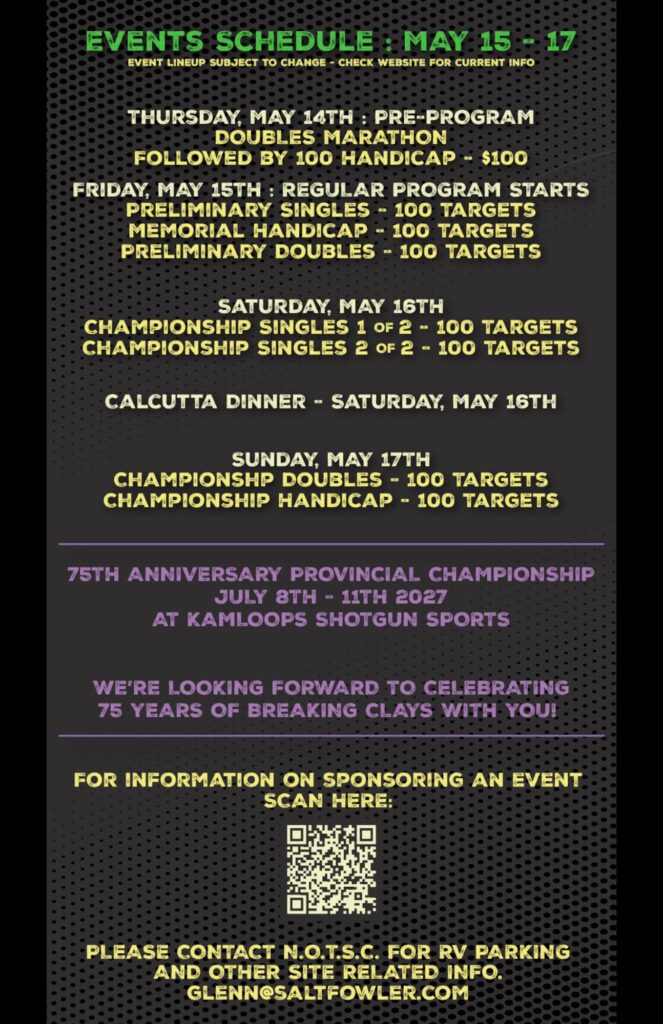 EVENTS SCHEDULE : MAY 15 - 17
EVENT LINEUP SUBJECT TO CHANGE - CHECK WEBSITE FOR CURRENT INFO

THURSDAY, MAY 14TH : PRE-PROGRAM
DOUBLES MARATHON
FOLLOWED BY 100 HANDICAP - $100

FRIDAY, MAY 15TH : REGULAR PROGRAM STARTS
PRELIMINARY SINGLES - 100 TARGETS
MEMORIAL HANDICAP - 100 TARGETS
PRELIMINARY DOUBLES - 100 TARGETS

SATURDAY, MAY 16TH
CHAMPIONSHIP SINGLES 1 OF 2 - 100 TARGETS
CHAMPIONSHIP SINGLES 2 OF 2 - 100 TARGETS

CALCUTTA DINNER - SATURDAY, MAY 16TH

SUNDAY, MAY 17TH
CHAMPIONSHP DOUBLES - 100 TARGETS
CHAMPIONSHIP HANDICAP - 100 TARGETS

75TH ANNIVERSARY PROVINCIAL CHAMPIONSHIP
JULY 8TH - 11TH 2027
AT KAMLOOPS SHOTGUN SPORTS

WE'RE LOOKING FORWARD TO CELEBRATING
75 YEARS OF BREAKING CLAYS WITH YOU!

FOR INFORMATION ON SPONSORING AN EVENT
SCAN HERE:

PLEASE CONTACT N.O.T.S.C. FOR RV PARKING
AND OTHER SITE RELATED INFO.
GLENN@SALTFOWLER.COM